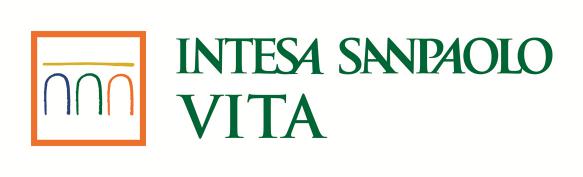 INTESA SANPAOLO
VITA